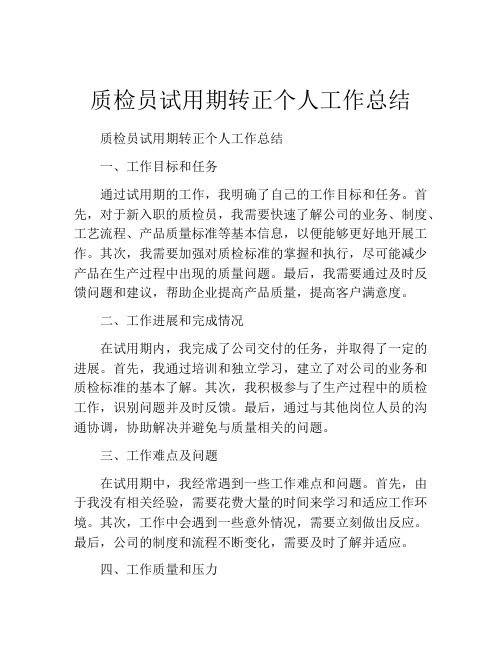 质检员试用期转正个人工作总结

质检员试用期转正个人工作总结

一、工作目标和任务

通过试用期的工作，我明确了自己的工作目标和任务。首先，对于新入职的质检员，我需要快速了解公司的业务、制度、工艺流程、产品质量标准等基本信息，以便能够更好地开展工作。其次，我需要加强对质检标准的掌握和执行，尽可能减少产品在生产过程中出现的质量问题。最后，我需要通过及时反馈问题和建议，帮助企业提高产品质量，提高客户满意度。

二、工作进展和完成情况

在试用期内，我完成了公司交付的任务，并取得了一定的进展。首先，我通过培训和独立学习，建立了对公司的业务和质检标准的基本了解。其次，我积极参与了生产过程中的质检工作，识别问题并及时反馈。最后，通过与其他岗位人员的沟通协调，协助解决并避免与质量相关的问题。

三、工作难点及问题

在试用期中，我经常遇到一些工作难点和问题。首先，由于我没有相关经验，需要花费大量的时间来学习和适应工作环境。其次，工作中会遇到一些意外情况，需要立刻做出反应。最后，公司的制度和流程不断变化，需要及时了解并适应。

四、工作质量和压力